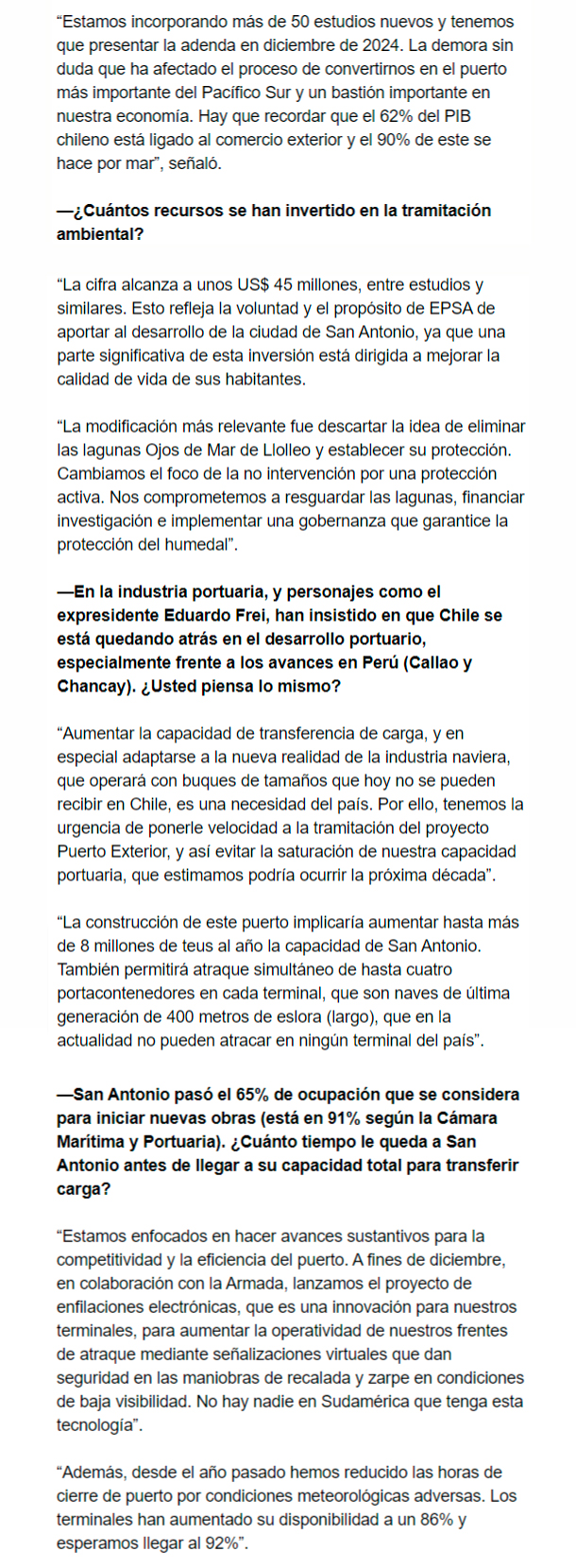 “Estamos incorporando más de 50 estudios nuevos y tenemos que presentar la adenda en diciembre de 2024. La demora sin duda que ha afectado el proceso de convertirnos en el puerto más importante del Pacífico Sur y un bastión importante en nuestra economía. Hay que recordar que el 62% del PIB chileno está ligado al comercio exterior y el 90% de este se hace por mar”, señaló.

—¿Cuántos recursos se han invertido en la tramitación ambiental?

“La cifra alcanza a unos US$ 45 millones, entre estudios y similares. Esto refleja la voluntad y el propósito de EPSA de aportar al desarrollo de la ciudad de San Antonio, ya que una parte significativa de esta inversión está dirigida a mejorar la calidad de vida de sus habitantes.

“La modificación más relevante fue descartar la idea de eliminar las lagunas Ojos de Mar de Llolleo y establecer su protección. Cambiamos el foco de la no intervención por una protección activa. Nos comprometemos a resguardar las lagunas, financiar investigación e implementar una gobernanza que garantice la protección del humedal”.

—En la industria portuaria, y personajes como el expresidente Eduardo Frei, han insistido en que Chile se está quedando atrás en el desarrollo portuario, especialmente frente a los avances en Perú (Callao y Chancay). ¿Usted piensa lo mismo?

“Aumentar la capacidad de transferencia de carga, y en especial adaptarse a la nueva realidad de la industria naviera, que operará con buques de tamaños que hoy no se pueden recibir en Chile, es una necesidad del país. Por ello, tenemos la urgencia de ponerle velocidad a la tramitación del proyecto Puerto Exterior, y así evitar la saturación de nuestra capacidad portuaria, que estimamos podría ocurrir la próxima década”.

“La construcción de este puerto implicaría aumentar hasta más de 8 millones de teus al año la capacidad de San Antonio. También permitirá atraque simultáneo de hasta cuatro portacontenedores en cada terminal, que son naves de última generación de 400 metros de eslora (largo), que en la actualidad no pueden atracar en ningún terminal del país”.

—San Antonio pasó el 65% de ocupación que se considera para iniciar nuevas obras (está en 91% según la Cámara Marítima y Portuaria). ¿Cuánto tiempo le queda a San Antonio antes de llegar a su capacidad total para transferir carga?

“Estamos enfocados en hacer avances sustantivos para la competitividad y la eficiencia del puerto. A fines de diciembre, en colaboración con la Armada, lanzamos el proyecto de enfilaciones electrónicas, que es una innovación para nuestros terminales, para aumentar la operatividad de nuestros frentes de atraque mediante señalizaciones virtuales que dan seguridad en las maniobras de recalada y zarpe en condiciones de baja visibilidad. No hay nadie en Sudamérica que tenga esta tecnología”.

“Además, desde el año pasado hemos reducido las horas de cierre de puerto por condiciones meteorológicas adversas. Los terminales han aumentado su disponibilidad a un 86% y esperamos llegar al 92%”.